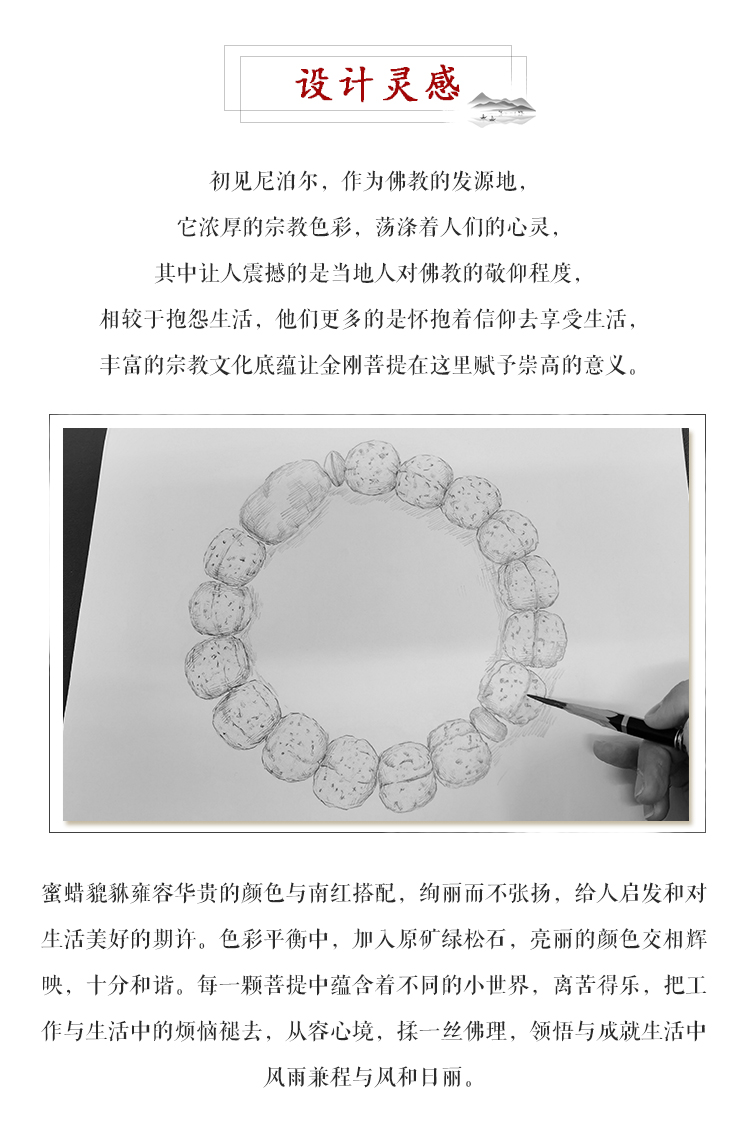 设计灵感

初见尼泊尔，作为佛教的发源地，
它浓厚的宗教色彩，荡涤着人们的心灵，
其中让人震撼的是当地人对佛教的敬仰程度，
相较于抱怨生活，他们更多的是怀抱着信仰去享受生活，
丰富的宗教文化底蕴让金刚菩提在这里赋予崇高的意义。

蜜蜡貔貅雍容华贵的颜色与南红搭配，绚丽而不张扬，给人启发和对生活美好的期许。色彩平衡中，加入原矿绿松石，亮丽的颜色交相辉映，十分和谐。每一颗菩提中蕴含着不同的小世界，离苦得乐，把工作与生活中的烦恼褪去，从容心境，揉一丝佛理，领悟与成就生活中风雨兼程与风和日丽。